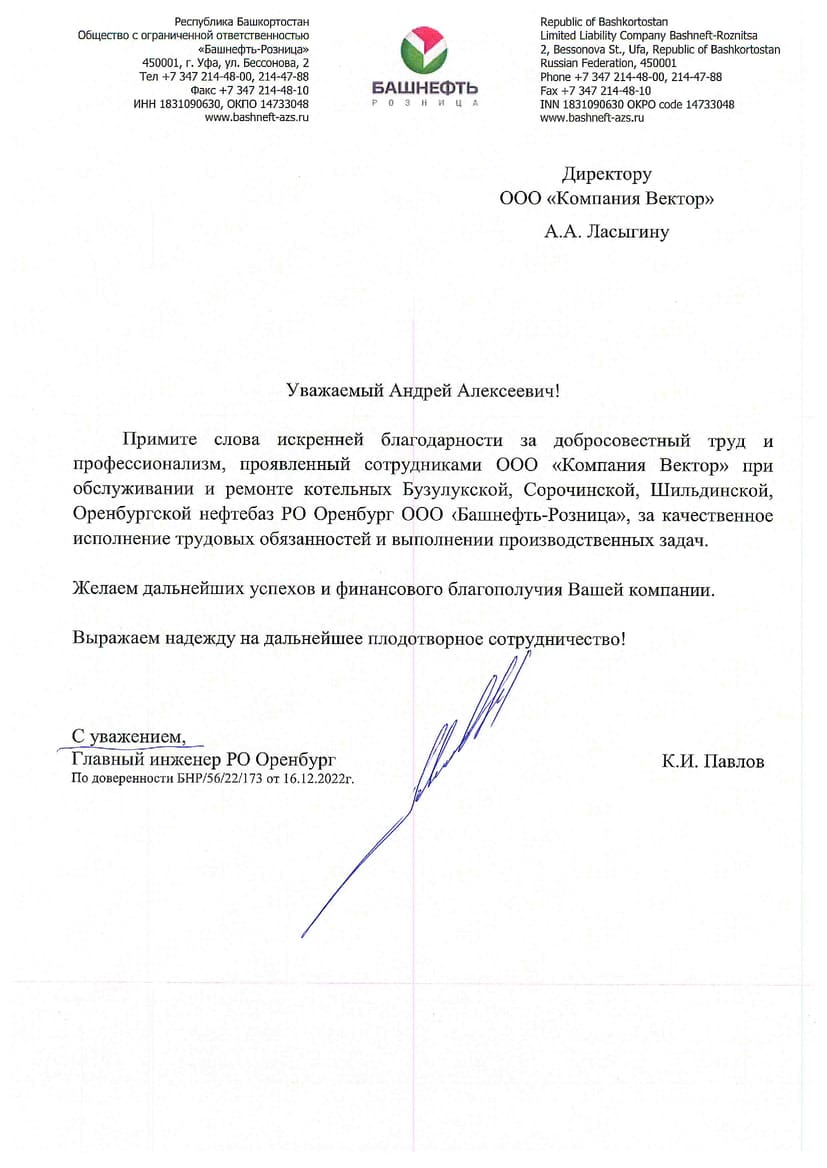 Республика Башкортостан
Общество с ограниченной ответственностью
«Башнефть-Розница»
450001, г. Уфа, ул. Бессонова, 2
Тел +7 347 214-48-00, 214-47-88
Факс +7 347 214-48-10
ИНН 1831090630, ОКПО 14733048
www.bashneft-azs.ru

БАШНЕФТЬ
РОЗНИЦА

Republic of Bashkortostan
Limited Liability Company Bashneft-Roznitsa
2, Bessonova St., Ufa, Republic of Bashkortostan
Russian Federation, 450001
Phone +7 347 214-48-00, 214-47-88
Fax +7 347 214-48-10
INN 1831090630 OKPO code 14733048
www.bashneft-azs.ru

Директору
ООО «Компания Вектор»
А.А. Ласыгину

Уважаемый Андрей Алексеевич!

Примите слова искренней благодарности за добросовестный труд и профессионализм, проявленный сотрудниками ООО «Компания Вектор» при обслуживании и ремонте котельных Бузулукской, Сорочинской, Шильдинской, Оренбургской нефтебаз РО Оренбург ООО ‹Башнефть-Розница», за качественное исполнение трудовых обязанностей и выполнении производственных задач.

Желаем дальнейших успехов и финансового благополучия Вашей компании.

Выражаем надежду на дальнейшее плодотворное сотрудничество!

С уважением,
Главный инженер РО Оренбург
По доверенности БНР/56/22/173 от 16.12.2022г.

К.И. Павлов